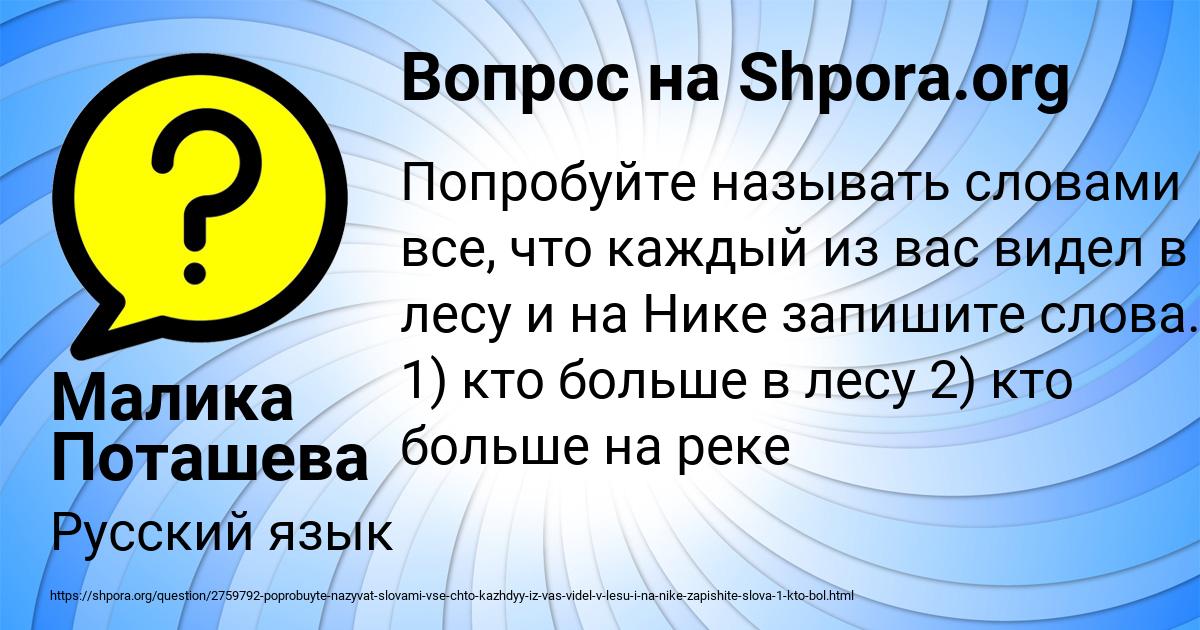 Вопрос на Shpora.org

Попробуйте называть словами все, что каждый из вас видел в лесу и на Нике запишите слова. 1) кто больше в лесу 2) кто больше на реке

Малика Поташева

Русский язык

https://shpora.org/question/2759792-poprobuyte-nazyvat-slovami-vse-chto-kazhdyy-iz-vas-videl-v-lesu-i-na-nike-zapishite-slova-1-kto-bol.html